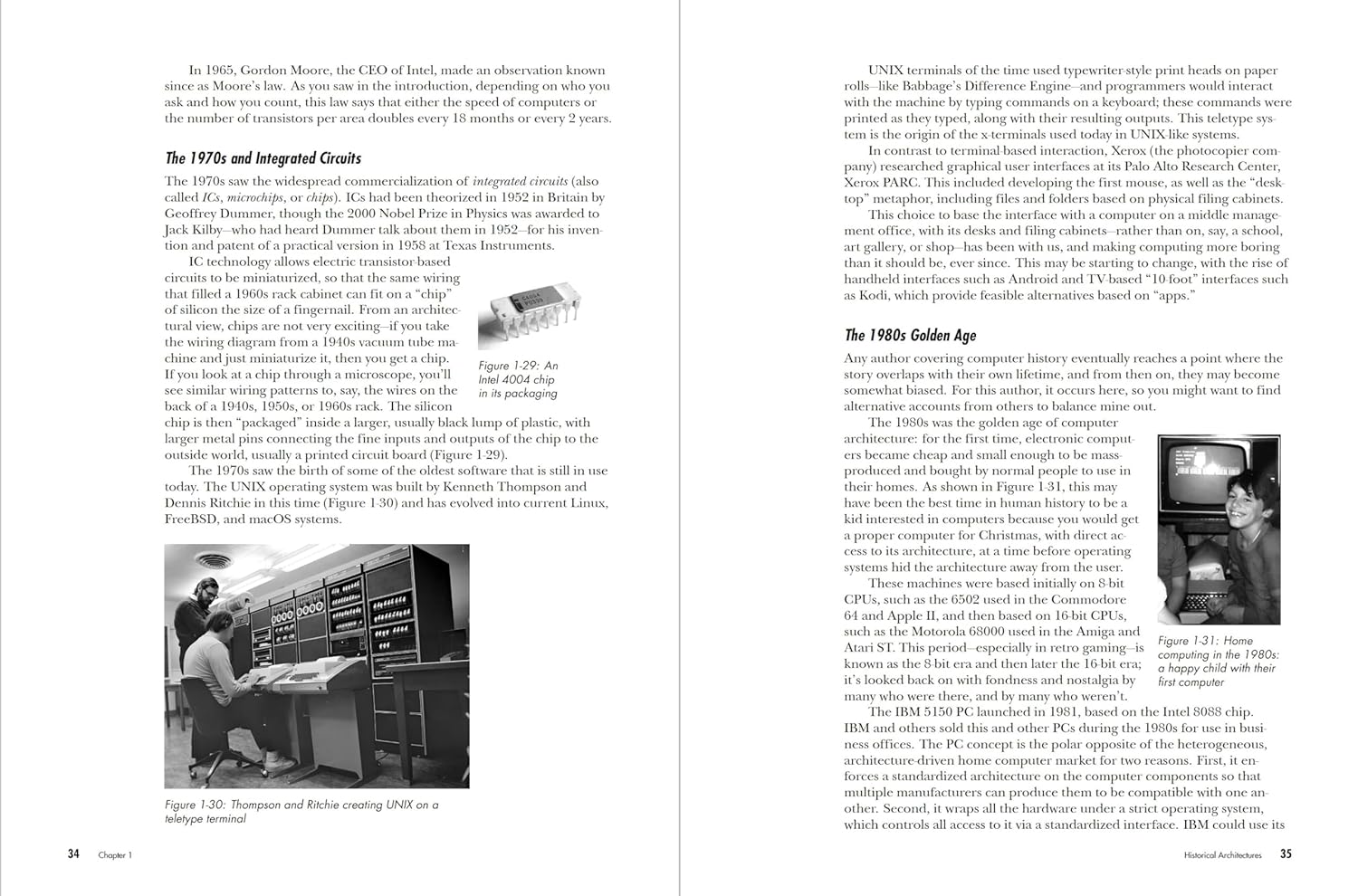 In 1965, Gordon Moore, the CEO of Intel, made an observation known since as Moore's law. As you saw in the introduction, depending on who you ask and how you count, this law says that either the speed of computers or the number of transistors per area doubles every 18 months or every 2 years.

The 1970s and Integrated Circuits

The 1970s saw the widespread commercialization of integrated circuits (also called ICs, microchips, or chips). ICs had been theorized in 1952 in Britain by Geoffrey Dummer, though the 2000 Nobel Prize in Physics was awarded to Jack Kilby—who had heard Dummer talk about them in 1952—for his invention and patent of a practical version in 1958 at Texas Instruments.

IC technology allows electric transistor-based circuits to be miniaturized, so that the same wiring that filled a 1960s rack cabinet can fit on a "chip" of silicon the size of a fingernail. From an architectural view, chips are not very exciting—if you take the wiring diagram from a 1940s vacuum tube machine and just miniaturize it, then you get a chip. If you look at a chip through a microscope, you'll see similar wiring patterns to, say, the wires on the back of a 1940s, 1950s, or 1960s rack. The silicon chip is then "packaged" inside a larger, usually black lump of plastic, with larger metal pins connecting the fine inputs and outputs of the chip to the outside world, usually a printed circuit board (Figure 1-29).

Figure 1-29: An Intel 4004 chip in its packaging

The 1970s saw the birth of some of the oldest software that is still in use today. The UNIX operating system was built by Kenneth Thompson and Dennis Ritchie in this time (Figure 1-30) and has evolved into current Linux, FreeBSD, and macOS systems.

Figure 1-30: Thompson and Ritchie creating UNIX on a teletype terminal

34 Chapter 1

UNIX terminals of the time used typewriter-style print heads on paper rolls—like Babbage's Difference Engine—and programmers would interact with the machine by typing commands on a keyboard; these commands were printed as they typed, along with their resulting outputs. This teletype system is the origin of the x-terminals used today in UNIX-like systems.

In contrast to terminal-based interaction, Xerox (the photocopier company) researched graphical user interfaces at its Palo Alto Research Center, Xerox PARC. This included developing the first mouse, as well as the "desktop" metaphor, including files and folders based on physical filing cabinets.

This choice to base the interface with a computer on a middle management office, with its desks and filing cabinets—rather than on, say, a school, art gallery, or shop—has been with us, and making computing more boring than it should be, ever since. This may be starting to change, with the rise of handheld interfaces such as Android and TV-based "10-foot" interfaces such as Kodi, which provide feasible alternatives based on "apps."

The 1980s Golden Age

Any author covering computer history eventually reaches a point where the story overlaps with their own lifetime, and from then on, they may become somewhat biased. For this author, it occurs here, so you might want to find alternative accounts from others to balance mine out.

The 1980s was the golden age of computer architecture: for the first time, electronic computers became cheap and small enough to be mass-produced and bought by normal people to use in their homes. As shown in Figure 1-31, this may have been the best time in human history to be a kid interested in computers because you would get a proper computer for Christmas, with direct access to its architecture, at a time before operating systems hid the architecture away from the user.

These machines were based initially on 8-bit CPUs, such as the 6502 used in the Commodore 64 and Apple II, and then based on 16-bit CPUs, such as the Motorola 68000 used in the Amiga and Atari ST. This period—especially in retro gaming—is known as the 8-bit era and then later the 16-bit era; it's looked back on with fondness and nostalgia by many who were there, and by many who weren't.

Figure 1-31: Home computing in the 1980s: a happy child with their first computer

The IBM 5150 PC launched in 1981, based on the Intel 8088 chip. IBM and others sold this and other PCs during the 1980s for use in business offices. The PC concept is the polar opposite of the heterogeneous, architecture-driven home computer market for two reasons. First, it enforces a standardized architecture on the computer components so that multiple manufacturers can produce them to be compatible with one another. Second, it wraps all the hardware under a strict operating system, which controls all access to it via a standardized interface. IBM could use its

Historical Architectures 35